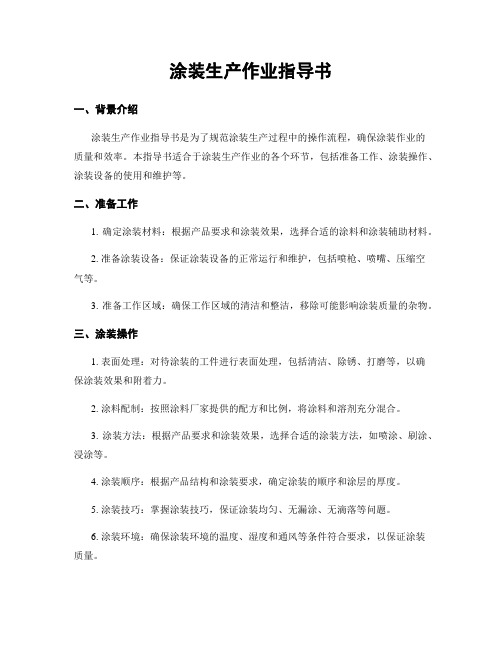 涂装生产作业指导书

一、背景介绍

涂装生产作业指导书是为了规范涂装生产过程中的操作流程，确保涂装作业的质量和效率。本指导书适合于涂装生产作业的各个环节，包括准备工作、涂装操作、涂装设备的使用和维护等。

二、准备工作

1. 确定涂装材料：根据产品要求和涂装效果，选择合适的涂料和涂装辅助材料。

2. 准备涂装设备：保证涂装设备的正常运行和维护，包括喷枪、喷嘴、压缩空气等。

3. 准备工作区域：确保工作区域的清洁和整洁，移除可能影响涂装质量的杂物。

三、涂装操作

1. 表面处理：对待涂装的工件进行表面处理，包括清洁、除锈、打磨等，以确保涂装效果和附着力。

2. 涂料配制：按照涂料厂家提供的配方和比例，将涂料和溶剂充分混合。

3. 涂装方法：根据产品要求和涂装效果，选择合适的涂装方法，如喷涂、刷涂、浸涂等。

4. 涂装顺序：根据产品结构和涂装要求，确定涂装的顺序和涂层的厚度。

5. 涂装技巧：掌握涂装技巧，保证涂装均匀、无漏涂、无滴落等问题。

6. 涂装环境：确保涂装环境的温度、湿度和通风等条件符合要求，以保证涂装质量。